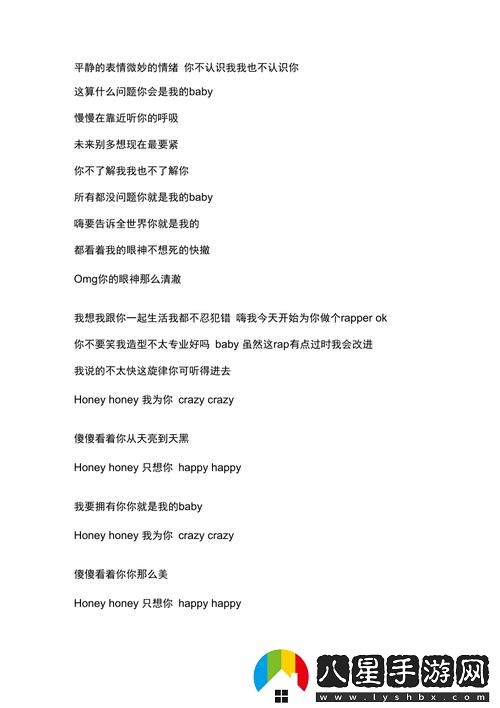 平静的表情微妙的情绪 你不认识我我也不认识你

这算什么问题你会是我的baby

慢慢在靠近听你的呼吸

未来别多想现在最要紧

你不了解我我也不了解你

所有都没问题你就是我的baby

嗨要告诉全世界你就是我的

都看着我的眼神不想死的快撤

Omg你的眼神那么清澈

我想我跟你一起生活我都不忍犯错 嗨我今天开始为你做个rapper ok

你不要笑我造型不太专业好吗 baby 虽然这rap有点过时我会改进

我说的不太快这旋律你可听得进去

Honey honey 我为你 crazy crazy

傻傻看着你从天亮到天黑

Honey honey 只想你 happy happy

我要拥有你你就是我的baby

Honey honey 我为你 crazy crazy

傻傻看着你你那么美

Honey honey 只想你 happy happy

八星手游网
www.lyshbx.com